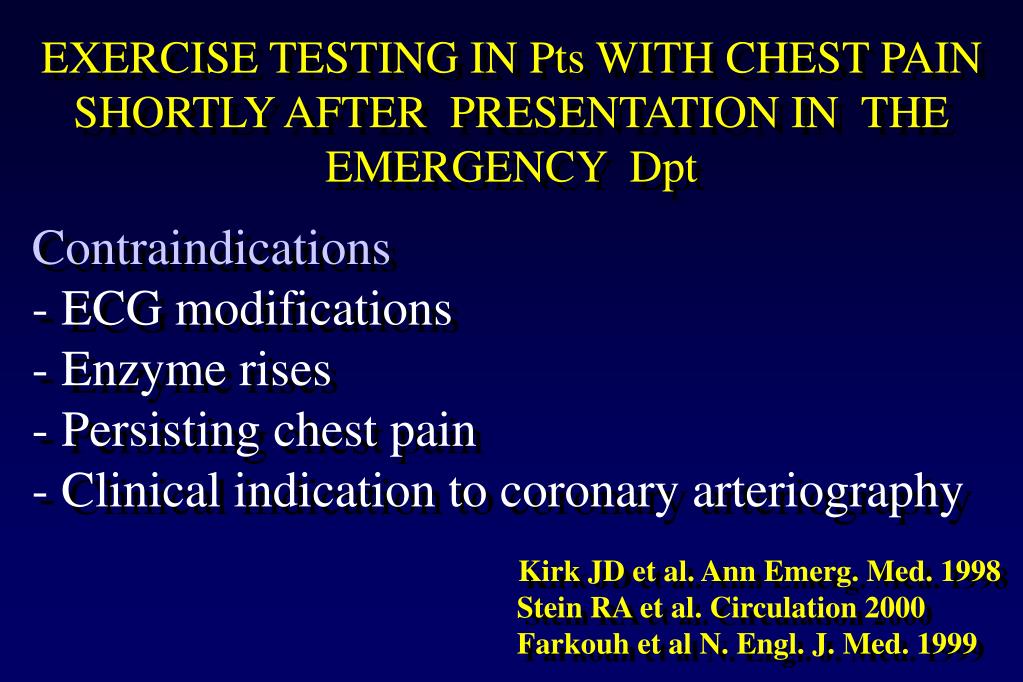 EXERCISE TESTING IN Pts WITH CHEST PAIN SHORTLY AFTER PRESENTATION IN THE EMERGENCY Dpt

Contraindications
- ECG modifications
- Enzyme rises
- Persisting chest pain
- Clinical indication to coronary arteriography

Kirk JD et al. Ann Emerg. Med. 1998
Stein RA et al. Circulation 2000
Farkouh et al N. Engl. J. Med. 1999